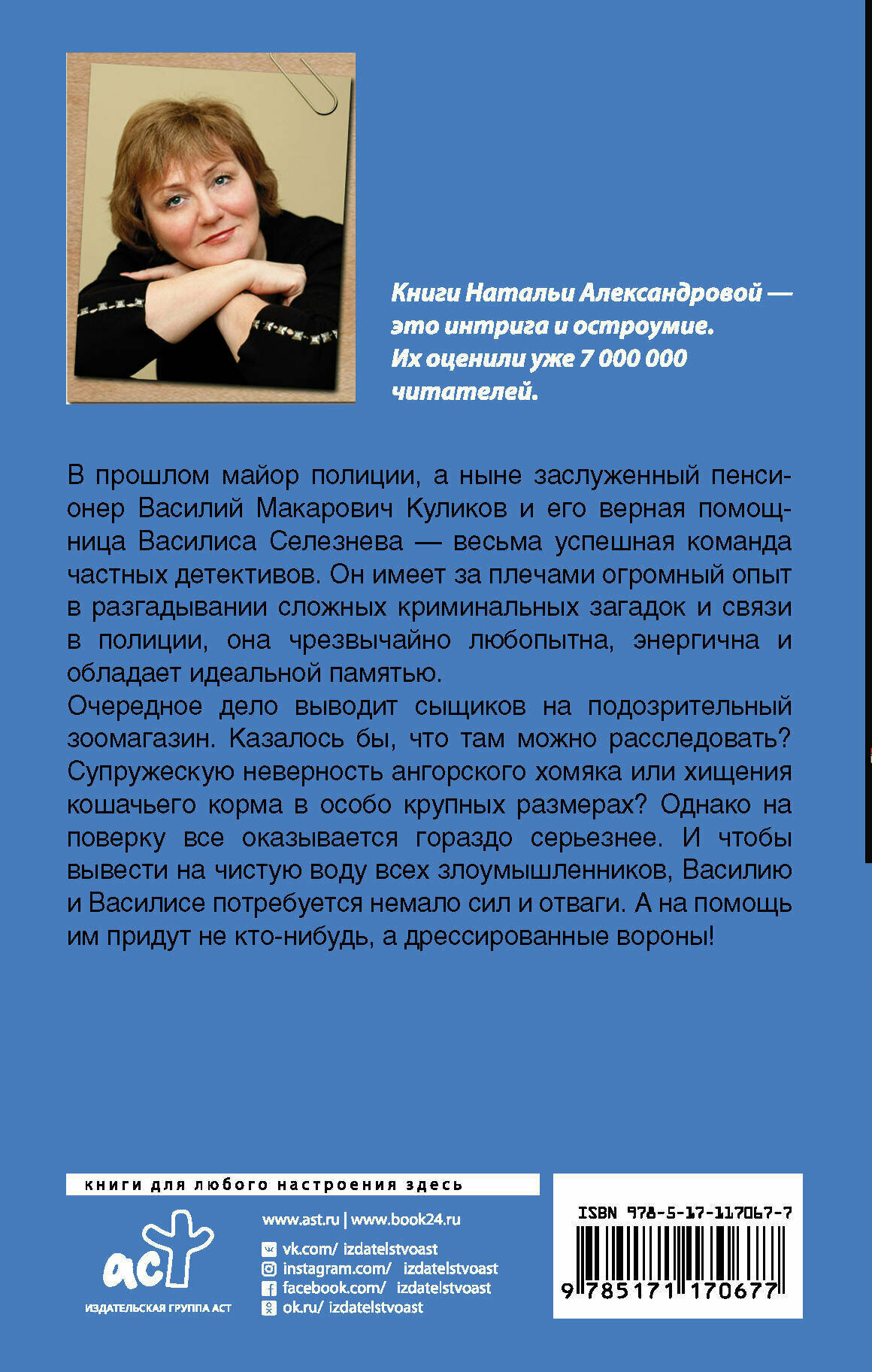 Книги Натальи Александровой — это интрига и остроумие. Их оценили уже 7 000 000 читателей.

В прошлом майор полиции, а ныне заслуженный пенсионер Василий Макарович Куликов и его верная помощница Василиса Селезнева — весьма успешная команда частных детективов. Он имеет за плечами огромный опыт в разгадывании сложных криминальных загадок и связи в полиции, она чрезвычайно любопытна, энергична и обладает идеальной памятью.

Очередное дело выводит сыщиков на подозрительный зоомагазин. Казалось бы, что там можно расследовать? Супружескую неверность ангорского хомяка или хищения кошачьего корма в особо крупных размерах? Однако на поверку все оказывается гораздо серьезнее. И чтобы вывести на чистую воду всех злоумышленников, Василию и Василисе потребуется немало сил и отваги. А на помощь им придут не кто-нибудь, а дрессированные вороны!

книги для любого настроения здесь

аст
ИЗДАТЕЛЬСКАЯ ГРУППА АСТ

www.ast.ru | www.book24.ru
vk.com/ izdatelstvoast
instagram.com/ izdatelstvoast
facebook.com/ izdatelstvoast
ok.ru/ izdatelstvoast

ISBN 978-5-17-117067-7
9 785171 170677